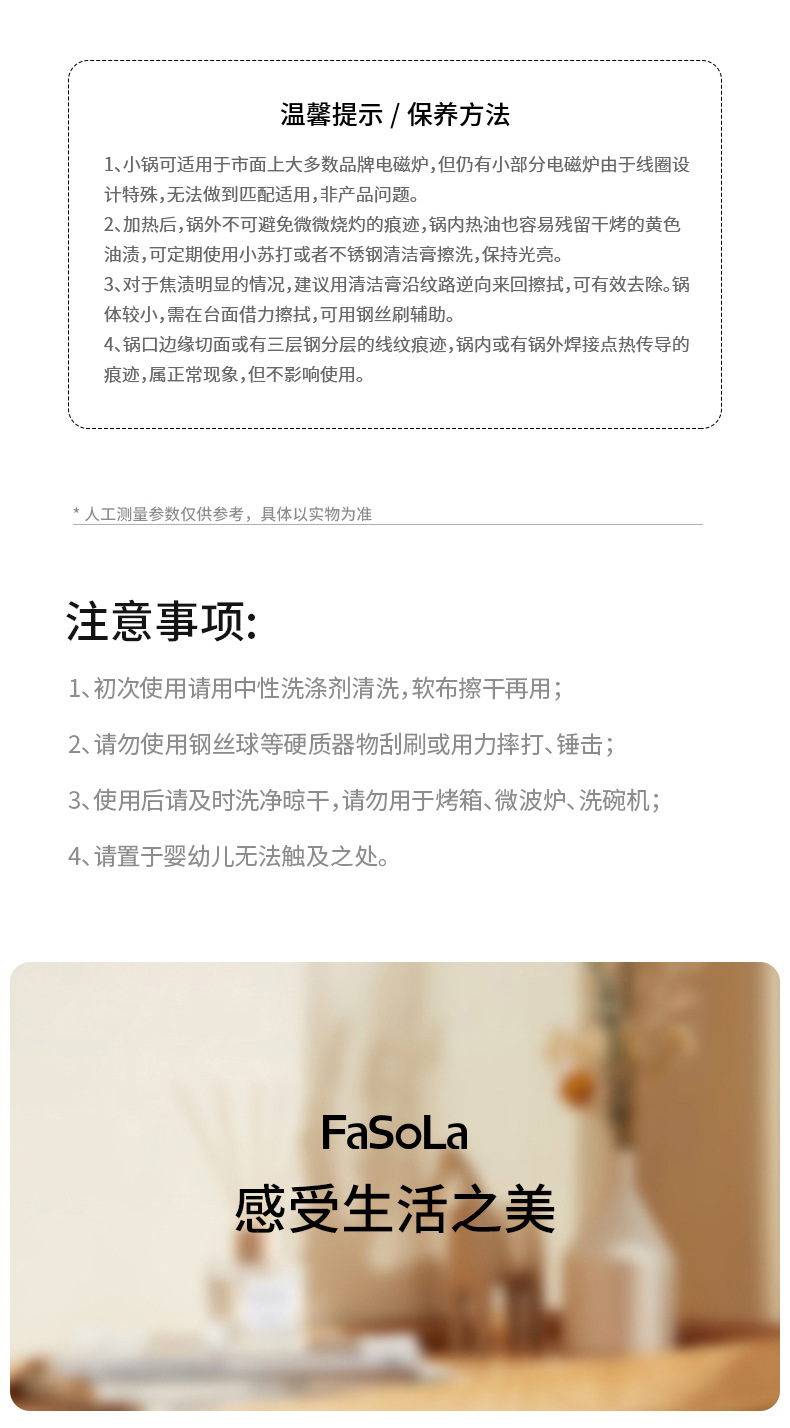 温馨提示 / 保养方法

1、小锅可适用于市面上大多数品牌电磁炉,但仍有小部分电磁炉由于线圈设计特殊,无法做到匹配适用,非产品问题。

2、加热后,锅外不可避免微微烧灼的痕迹,锅内热油也容易残留干烤的黄色油渍,可定期使用小苏打或者不锈钢清洁膏擦洗,保持光亮。

3、对于焦渍明显的情况,建议用清洁膏沿纹路逆向来回擦拭,可有效去除。锅体较小,需在台面借力擦拭,可用钢丝刷辅助。

4、锅口边缘切面或有三层钢分层的线纹痕迹,锅内或有锅外焊接点热传导的痕迹,属正常现象,但不影响使用。

* 人工测量参数仅供参考，具体以实物为准

注意事项:

1、初次使用请用中性洗涤剂清洗,软布擦干再用;

2、请勿使用钢丝球等硬质器物刮刷或用力摔打、锤击;

3、使用后请及时洗净晾干,请勿用于烤箱、微波炉、洗碗机;

4、请置于婴幼儿无法触及之处。

FaSoLa

感受生活之美